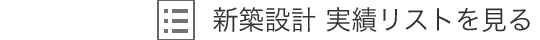 新築設計 実績リストを見る